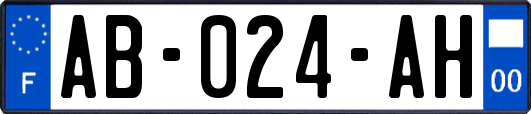 F
AB-024-AH
00